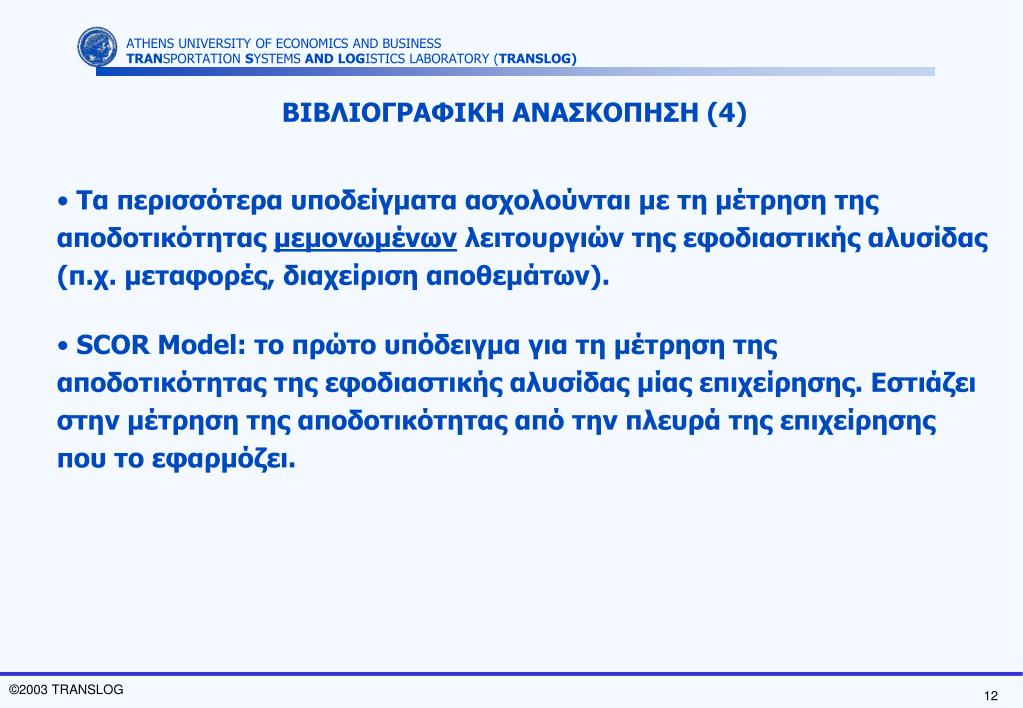 ATHENS UNIVERSITY OF ECONOMICS AND BUSINESS
TRANSPORTATION SYSTEMS AND LOGISTICS LABORATORY (TRANSLOG)

ΒΙΒΛΙΟΓΡΑΦΙΚΗ ΑΝΑΣΚΟΠΗΣΗ (4)

• Τα περισσότερα υποδείγματα ασχολούνται με τη μέτρηση της αποδοτικότητας μεμονωμένων λειτουργιών της εφοδιαστικής αλυσίδας (π.χ. μεταφορές, διαχείριση αποθεμάτων).

• SCOR Model: το πρώτο υπόδειγμα για τη μέτρηση της αποδοτικότητας της εφοδιαστικής αλυσίδας μίας επιχείρησης. Εστιάζει στην μέτρηση της αποδοτικότητας από την πλευρά της επιχείρησης που το εφαρμόζει.

©2003 TRANSLOG

12